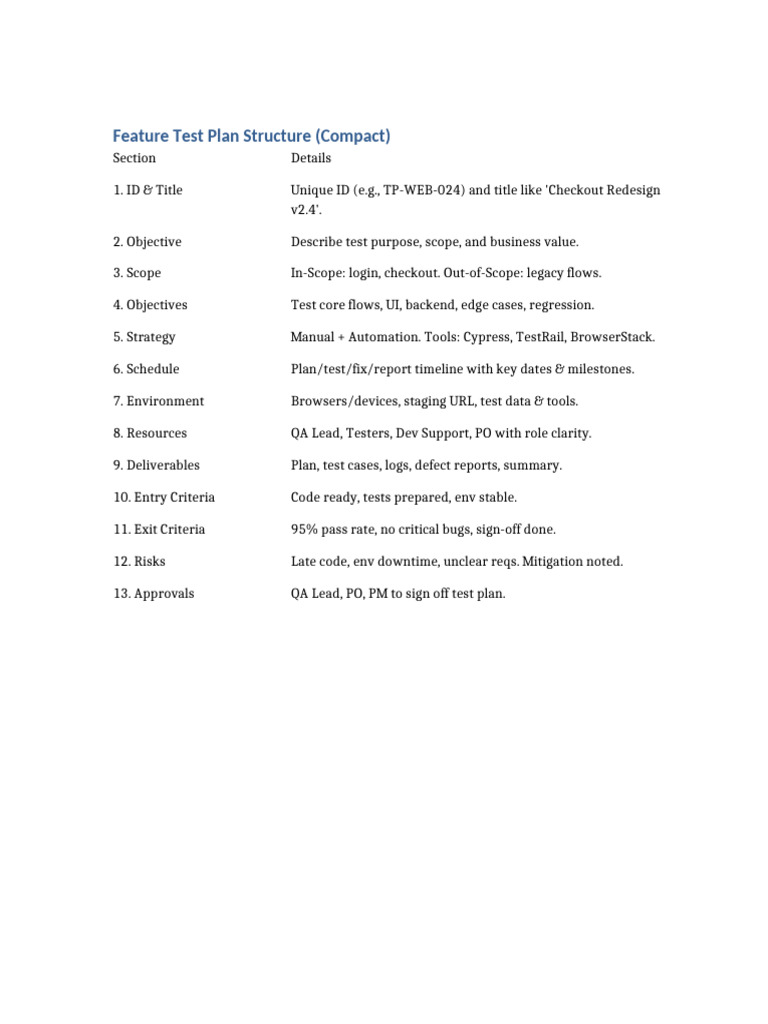 Feature Test Plan Structure (Compact)

| Section | Details |
|---|---|
| 1. ID & Title | Unique ID (e.g., TP-WEB-024) and title like 'Checkout Redesign v2.4'. |
| 2. Objective | Describe test purpose, scope, and business value. |
| 3. Scope | In-Scope: login, checkout. Out-of-Scope: legacy flows. |
| 4. Objectives | Test core flows, UI, backend, edge cases, regression. |
| 5. Strategy | Manual + Automation. Tools: Cypress, TestRail, BrowserStack. |
| 6. Schedule | Plan/test/fix/report timeline with key dates & milestones. |
| 7. Environment | Browsers/devices, staging URL, test data & tools. |
| 8. Resources | QA Lead, Testers, Dev Support, PO with role clarity. |
| 9. Deliverables | Plan, test cases, logs, defect reports, summary. |
| 10. Entry Criteria | Code ready, tests prepared, env stable. |
| 11. Exit Criteria | 95% pass rate, no critical bugs, sign-off done. |
| 12. Risks | Late code, env downtime, unclear reqs. Mitigation noted. |
| 13. Approvals | QA Lead, PO, PM to sign off test plan. |